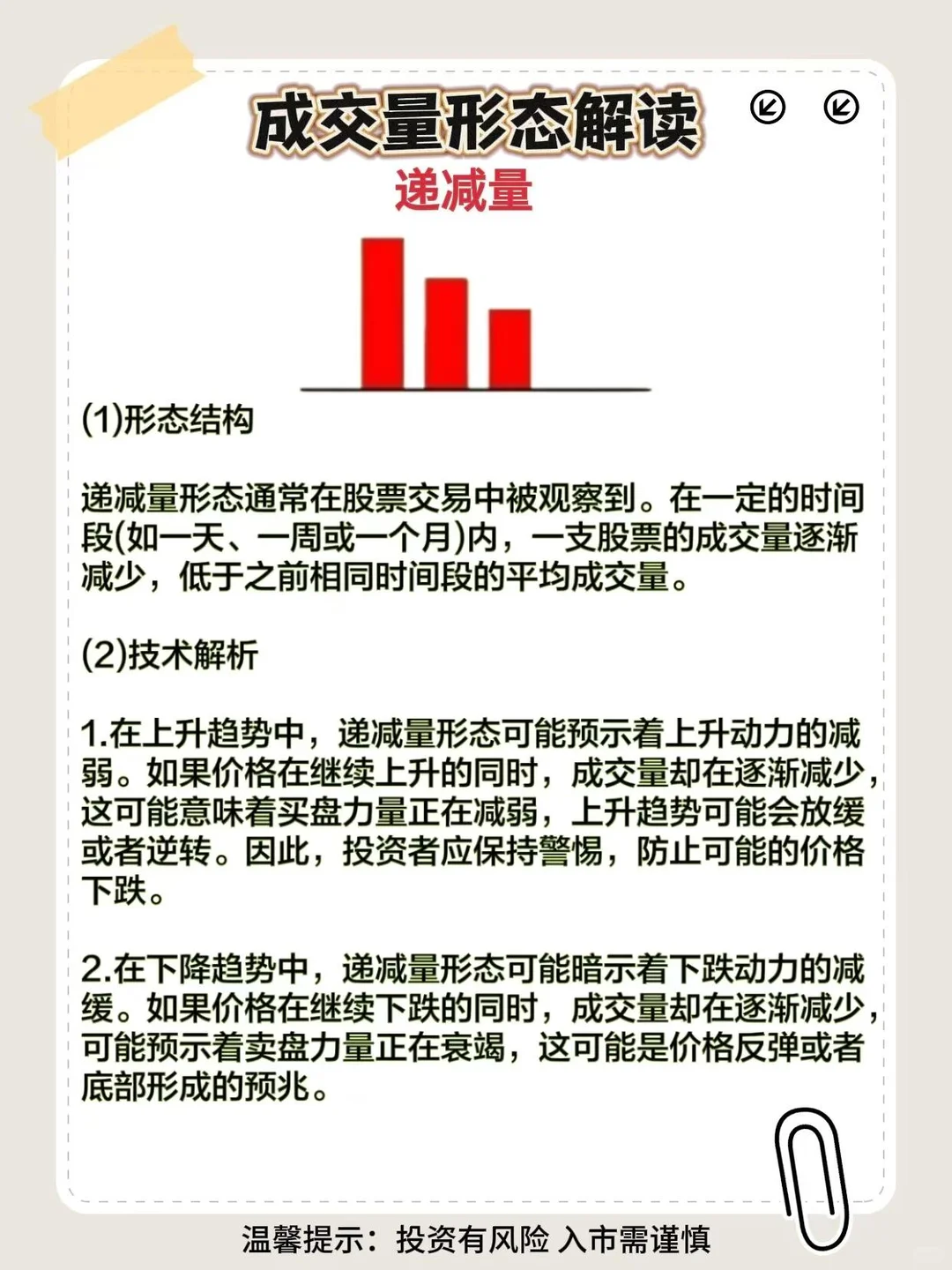 成交量形态解读

递减量

(1)形态结构

递减量形态通常在股票交易中被观察到。在一定的时间段(如一天、一周或一个月)内，一支股票的成交量逐渐减少，低于之前相同时间段的平均成交量。

(2)技术解析

1.在上升趋势中，递减量形态可能预示着上升动力的减弱。如果价格在继续上升的同时，成交量却在逐渐减少，这可能意味着买盘力量正在减弱，上升趋势可能会放缓或者逆转。因此，投资者应保持警惕，防止可能的价格下跌。

2.在下降趋势中，递减量形态可能暗示着下跌动力的减缓。如果价格在继续下跌的同时，成交量却在逐渐减少，可能预示着卖盘力量正在衰竭，这可能是价格反弹或者底部形成的预兆。

温馨提示：投资有风险 入市需谨慎